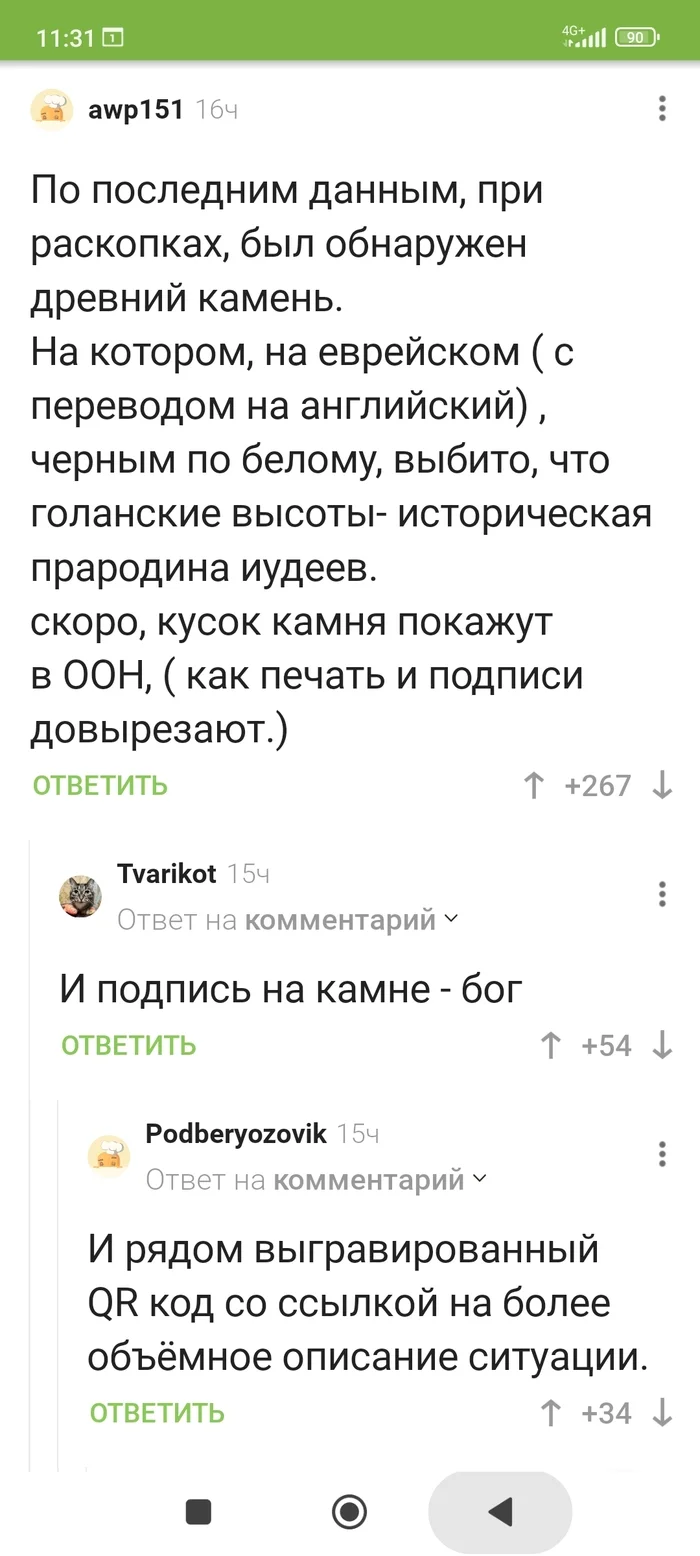 11:31 4G+ 90

awp151 16ч

По последним данным, при раскопках, был обнаружен древний камень.
На котором, на еврейском ( с переводом на английский) , черным по белому, выбито, что голанские высоты- историческая прародина иудеев.
скоро, кусок камня покажут в ООН, ( как печать и подписи довырезают.)

ОТВЕТИТЬ +267

Tvarikot 15ч
Ответ на комментарий

И подпись на камне - бог

ОТВЕТИТЬ +54

Podberyozovik 15ч
Ответ на комментарий

И рядом выгравированный QR код со ссылкой на более объёмное описание ситуации.

ОТВЕТИТЬ +34